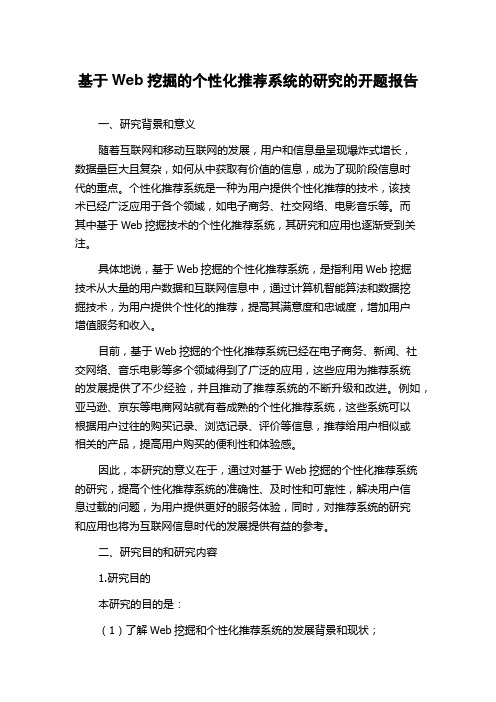 基于 Web 挖掘的个性化推荐系统的研究的开题报告

一、研究背景和意义

随着互联网和移动互联网的发展，用户和信息量呈现爆炸式增长，数据量巨大且复杂，如何从中获取有价值的信息，成为了现阶段信息时代的重点。个性化推荐系统是一种为用户提供个性化推荐的技术，该技术已经广泛应用于各个领域，如电子商务、社交网络、电影音乐等。而其中基于 Web 挖掘技术的个性化推荐系统，其研究和应用也逐渐受到关注。

具体地说，基于 Web 挖掘的个性化推荐系统，是指利用 Web 挖掘技术从大量的用户数据和互联网信息中，通过计算机智能算法和数据挖掘技术，为用户提供个性化的推荐，提高其满意度和忠诚度，增加用户增值服务和收入。

目前，基于 Web 挖掘的个性化推荐系统已经在电子商务、新闻、社交网络、音乐电影等多个领域得到了广泛的应用，这些应用为推荐系统的发展提供了不少经验，并且推动了推荐系统的不断升级和改进。例如，亚马逊、京东等电商网站就有着成熟的个性化推荐系统，这些系统可以根据用户过往的购买记录、浏览记录、评价等信息，推荐给用户相似或相关的产品，提高用户购买的便利性和体验感。

因此，本研究的意义在于，通过对基于 Web 挖掘的个性化推荐系统的研究，提高个性化推荐系统的准确性、及时性和可靠性，解决用户信息过载的问题，为用户提供更好的服务体验，同时，对推荐系统的研究和应用也将为互联网信息时代的发展提供有益的参考。

二、研究目的和研究内容

1.研究目的

本研究的目的是：

（1）了解 Web 挖掘和个性化推荐系统的发展背景和现状；